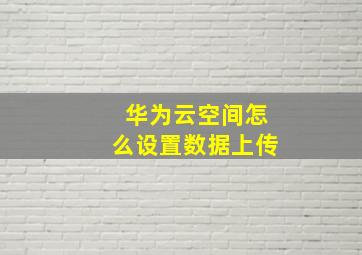 华为云空间怎么设置数据上传